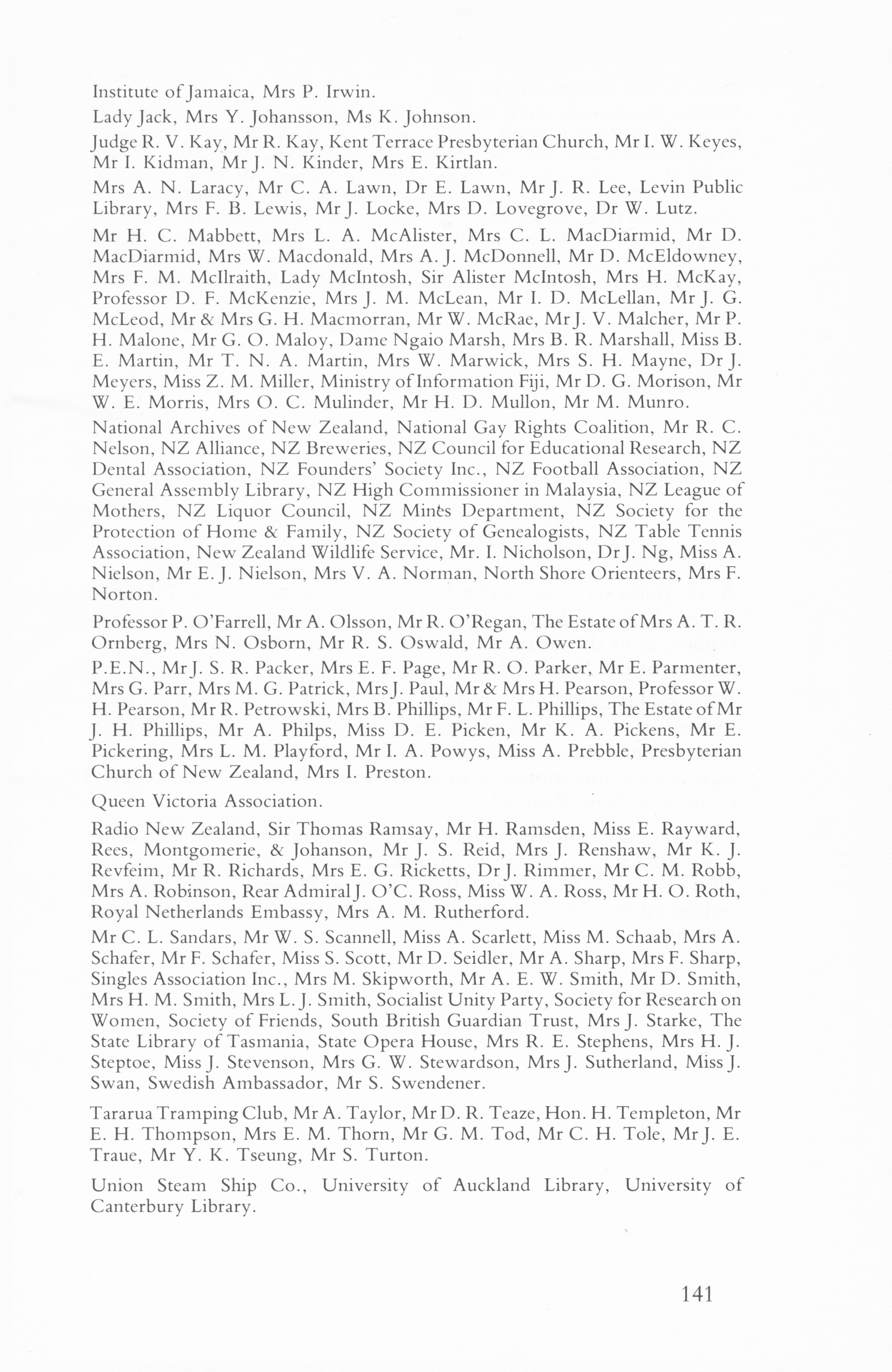 Institute of Jamaica, Mrs P. Irwin.

Lady Jack, Mrs Y. Johansson, Ms K. Johnson.

Judge R. V. Kay, Mr R. Kay, Kent Terrace Presbyterian Church, Mr I. W. Keyes, Mr I. Kidman, Mr J. N. Kinder, Mrs E. Kirtlan.

Mrs A. N. Laracy, Mr C. A. Lawn, Dr E. Lawn, Mr J. R. Lee, Levin Public Library, Mrs F. B. Lewis, Mr J. Locke, Mrs D. Lovegrove, Dr W. Lutz.

Mr H. C. Mabbett, Mrs L. A. McAlister, Mrs C. L. MacDiarmid, Mr D. MacDiarmid, Mrs W. Macdonald, Mrs A. J. McDonnell, Mr D. McEldowney, Mrs F. M. McIlraith, Lady McIntosh, Sir Alister McIntosh, Mrs H. McKay, Professor D. F. McKenzie, Mrs J. M. McLean, Mr I. D. McLellan, Mr J. G. McLeod, Mr & Mrs G. H. Macmorran, Mr W. McRae, Mr J. V. Malcher, Mr P. H. Malone, Mr G. O. Maloy, Dame Ngaio Marsh, Mrs B. R. Marshall, Miss B. E. Martin, Mr T. N. A. Martin, Mrs W. Marwick, Mrs S. H. Mayne, Dr J. Meyers, Miss Z. M. Miller, Ministry of Information Fiji, Mr D. G. Morison, Mr W. E. Morris, Mrs O. C. Mulinder, Mr H. D. Mullon, Mr M. Munro.

National Archives of New Zealand, National Gay Rights Coalition, Mr R. C. Nelson, NZ Alliance, NZ Breweries, NZ Council for Educational Research, NZ Dental Association, NZ Founders' Society Inc., NZ Football Association, NZ General Assembly Library, NZ High Commissioner in Malaysia, NZ League of Mothers, NZ Liquor Council, NZ Mines Department, NZ Society for the Protection of Home & Family, NZ Society of Genealogists, NZ Table Tennis Association, New Zealand Wildlife Service, Mr. I. Nicholson, Dr J. Ng, Miss A. Nielson, Mr E. J. Nielson, Mrs V. A. Norman, North Shore Orienteers, Mrs F. Norton.

Professor P. O'Farrell, Mr A. Olsson, Mr R. O'Regan, The Estate of Mrs A. T. R. Ornberg, Mrs N. Osborn, Mr R. S. Oswald, Mr A. Owen.

P.E.N., Mr J. S. R. Packer, Mrs E. F. Page, Mr R. O. Parker, Mr E. Parmenter, Mrs G. Parr, Mrs M. G. Patrick, Mrs J. Paul, Mr & Mrs H. Pearson, Professor W. H. Pearson, Mr R. Petrowski, Mrs B. Phillips, Mr F. L. Phillips, The Estate of Mr J. H. Phillips, Mr A. Philps, Miss D. E. Picken, Mr K. A. Pickens, Mr E. Pickering, Mrs L. M. Playford, Mr I. A. Powys, Miss A. Prebble, Presbyterian Church of New Zealand, Mrs I. Preston.

Queen Victoria Association.

Radio New Zealand, Sir Thomas Ramsay, Mr H. Ramsden, Miss E. Rayward, Rees, Montgomerie, & Johanson, Mr J. S. Reid, Mrs J. Renshaw, Mr K. J. Revfeim, Mr R. Richards, Mrs E. G. Ricketts, Dr J. Rimmer, Mr C. M. Robb, Mrs A. Robinson, Rear Admiral J. O'C. Ross, Miss W. A. Ross, Mr H. O. Roth, Royal Netherlands Embassy, Mrs A. M. Rutherford.

Mr C. L. Sandars, Mr W. S. Scannell, Miss A. Scarlett, Miss M. Schaab, Mrs A. Schafer, Mr F. Schafer, Miss S. Scott, Mr D. Seidler, Mr A. Sharp, Mrs F. Sharp, Singles Association Inc., Mrs M. Skipworth, Mr A. E. W. Smith, Mr D. Smith, Mrs H. M. Smith, Mrs L. J. Smith, Socialist Unity Party, Society for Research on Women, Society of Friends, South British Guardian Trust, Mrs J. Starke, The State Library of Tasmania, State Opera House, Mrs R. E. Stephens, Mrs H. J. Steptoe, Miss J. Stevenson, Mrs G. W. Stewardson, Mrs J. Sutherland, Miss J. Swan, Swedish Ambassador, Mr S. Swendener.

Tararua Tramping Club, Mr A. Taylor, Mr D. R. Teaze, Hon. H. Templeton, Mr E. H. Thompson, Mrs E. M. Thorn, Mr G. M. Tod, Mr C. H. Tole, Mr J. E. Traue, Mr Y. K. Tseung, Mr S. Turton.

Union Steam Ship Co., University of Auckland Library, University of Canterbury Library.

141